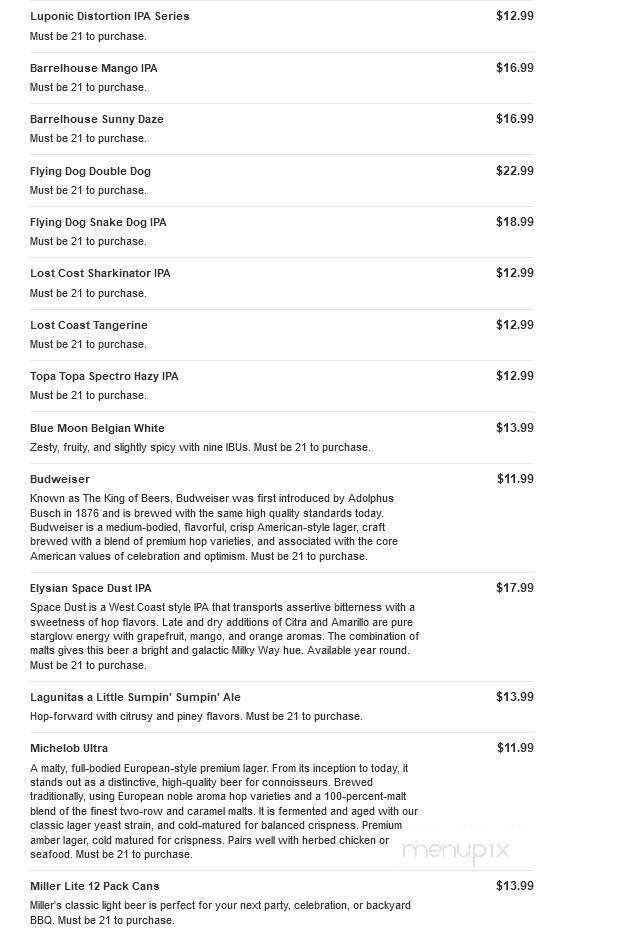 Luponic Distortion IPA Series $12.99
Must be 21 to purchase.

Barrelhouse Mango IPA $16.99
Must be 21 to purchase.

Barrelhouse Sunny Daze $16.99
Must be 21 to purchase.

Flying Dog Double Dog $22.99
Must be 21 to purchase.

Flying Dog Snake Dog IPA $18.99
Must be 21 to purchase.

Lost Cost Sharkinator IPA $12.99
Must be 21 to purchase.

Lost Coast Tangerine $12.99
Must be 21 to purchase.

Topa Topa Spectro Hazy IPA $12.99
Must be 21 to purchase.

Blue Moon Belgian White $13.99
Zesty, fruity, and slightly spicy with nine IBUs. Must be 21 to purchase.

Budweiser $11.99
Known as The King of Beers, Budweiser was first introduced by Adolphus Busch in 1876 and is brewed with the same high quality standards today. Budweiser is a medium-bodied, flavorful, crisp American-style lager, craft brewed with a blend of premium hop varieties, and associated with the core American values of celebration and optimism. Must be 21 to purchase.

Elysian Space Dust IPA $17.99
Space Dust is a West Coast style IPA that transports assertive bitterness with a sweetness of hop flavors. Late and dry additions of Citra and Amarillo are pure starglow energy with grapefruit, mango, and orange aromas. The combination of malts gives this beer a bright and galactic Milky Way hue. Available year round. Must be 21 to purchase.

Lagunitas a Little Sumpin' Sumpin' Ale $13.99
Hop-forward with citrusy and piney flavors. Must be 21 to purchase.

Michelob Ultra $11.99
A malty, full-bodied European-style premium lager. From its inception to today, it stands out as a distinctive, high-quality beer for connoisseurs. Brewed traditionally, using European noble aroma hop varieties and a 100-percent-malt blend of the finest two-row and caramel malts. It is fermented and aged with our classic lager yeast strain, and cold-matured for balanced crispness. Premium amber lager, cold matured for crispness. Pairs well with herbed chicken or seafood. Must be 21 to purchase.

menupix

Miller Lite 12 Pack Cans $13.99
Miller's classic light beer is perfect for your next party, celebration, or backyard BBQ. Must be 21 to purchase.